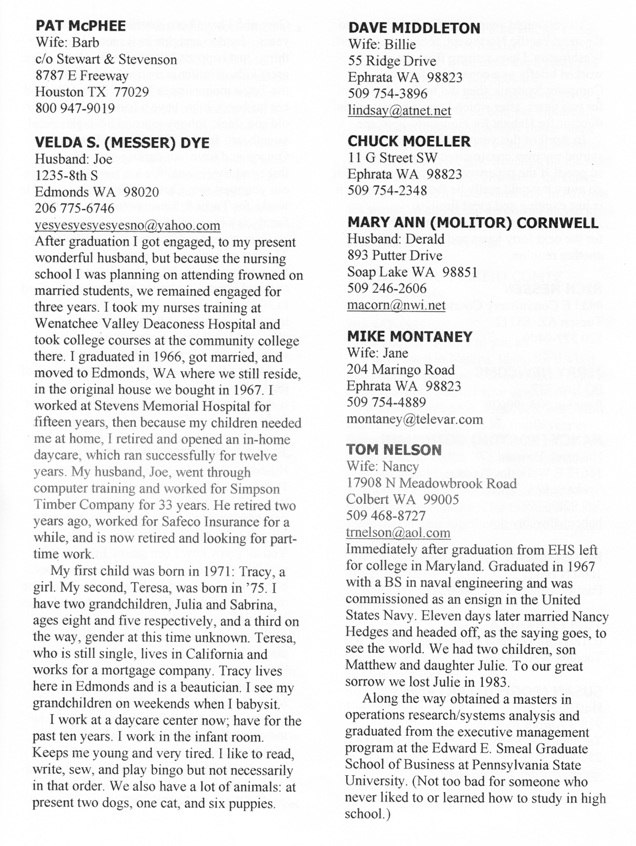 PAT McPHEE
Wife: Barb
c/o Stewart & Stevenson
8787 E Freeway
Houston TX 77029
800 947-9019

VELDA S. (MESSER) DYE
Husband: Joe
1235-8th S
Edmonds WA 98020
206 775-6746
yesyesyesyesyesno@yahoo.com
After graduation I got engaged, to my present wonderful husband, but because the nursing school I was planning on attending frowned on married students, we remained engaged for three years. I took my nurses training at Wenatchee Valley Deaconess Hospital and took college courses at the community college there. I graduated in 1966, got married, and moved to Edmonds, WA where we still reside, in the original house we bought in 1967. I worked at Stevens Memorial Hospital for fifteen years, then because my children needed me at home, I retired and opened an in-home daycare, which ran successfully for twelve years. My husband, Joe, went through computer training and worked for Simpson Timber Company for 33 years. He retired two years ago, worked for Safeco Insurance for a while, and is now retired and looking for part-time work.

My first child was born in 1971: Tracy, a girl. My second, Teresa, was born in '75. I have two grandchildren, Julia and Sabrina, ages eight and five respectively, and a third on the way, gender at this time unknown. Teresa, who is still single, lives in California and works for a mortgage company. Tracy lives here in Edmonds and is a beautician. I see my grandchildren on weekends when I babysit.

I work at a daycare center now; have for the past ten years. I work in the infant room. Keeps me young and very tired. I like to read, write, sew, and play bingo but not necessarily in that order. We also have a lot of animals: at present two dogs, one cat, and six puppies.

DAVE MIDDLETON
Wife: Billie
55 Ridge Drive
Ephrata WA 98823
509 754-3896
lindsay@atnet.net

CHUCK MOELLER
11 G Street SW
Ephrata WA 98823
509 754-2348

MARY ANN (MOLITOR) CORNWELL
Husband: Derald
893 Putter Drive
Soap Lake WA 98851
509 246-2606
macorn@nwi.net

MIKE MONTANEY
Wife: Jane
204 Maringo Road
Ephrata WA 98823
509 754-4889
montaney@televar.com

TOM NELSON
Wife: Nancy
17908 N Meadowbrook Road
Colbert WA 99005
509 468-8727
trnelson@aol.com
Immediately after graduation from EHS left for college in Maryland. Graduated in 1967 with a BS in naval engineering and was commissioned as an ensign in the United States Navy. Eleven days later married Nancy Hedges and headed off, as the saying goes, to see the world. We had two children, son Matthew and daughter Julie. To our great sorrow we lost Julie in 1983.

Along the way obtained a masters in operations research/systems analysis and graduated from the executive management program at the Edward E. Smeal Graduate School of Business at Pennsylvania State University. (Not too bad for someone who never liked to or learned how to study in high school.)